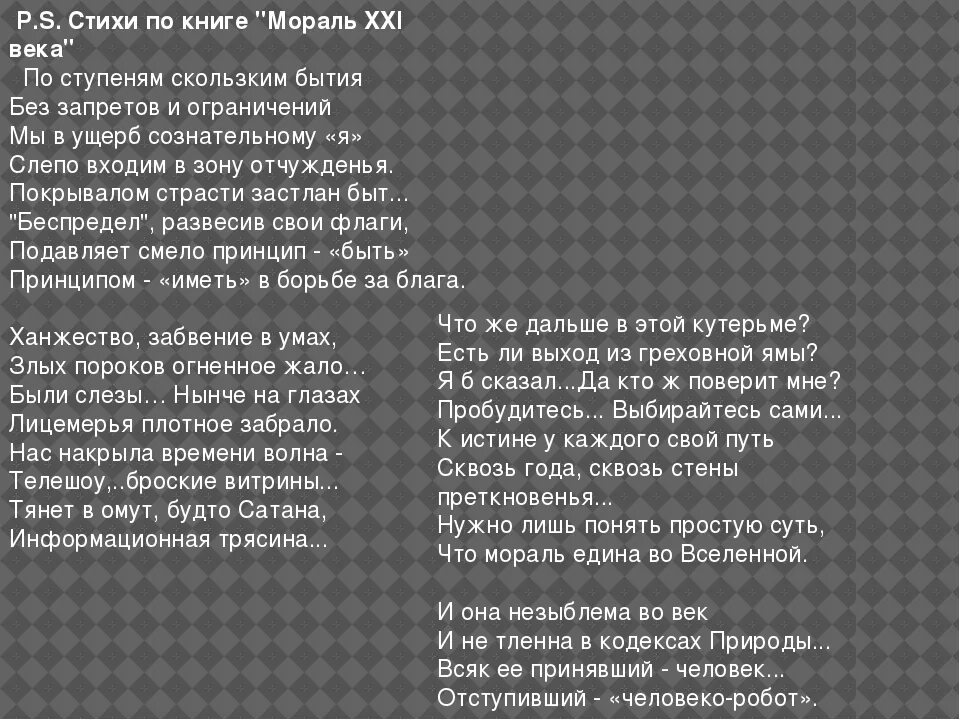 P.S. Стихи по книге "Мораль XXI века"

По ступеням скользким бытия
Без запретов и ограничений
Мы в ущерб сознательному «я»
Слепо входим в зону отчужденья.
Покрывалом страсти застлан быт...
"Беспредел", развесив свои флаги,
Подавляет смело принцип - «быть»
Принципом - «иметь» в борьбе за блага.

Ханжество, забвение в умах,
Злых пороков огненное жало…
Были слезы… Нынче на глазах
Лицемерья плотное забрало.
Нас накрыла времени волна -
Телешоу,..броские витрины...
Тянет в омут, будто Сатана,
Информационная трясина...

Что же дальше в этой кутерьме?
Есть ли выход из греховной ямы?
Я б сказал...Да кто ж поверит мне?
Пробудитесь... Выбирайтесь сами...
К истине у каждого свой путь
Сквозь года, сквозь стены преткновенья...
Нужно лишь понять простую суть,
Что мораль едина во Вселенной.

И она незыблема во век
И не тленна в кодексах Природы...
Всяк ее принявший - человек...
Отступивший - «человеко-робот».